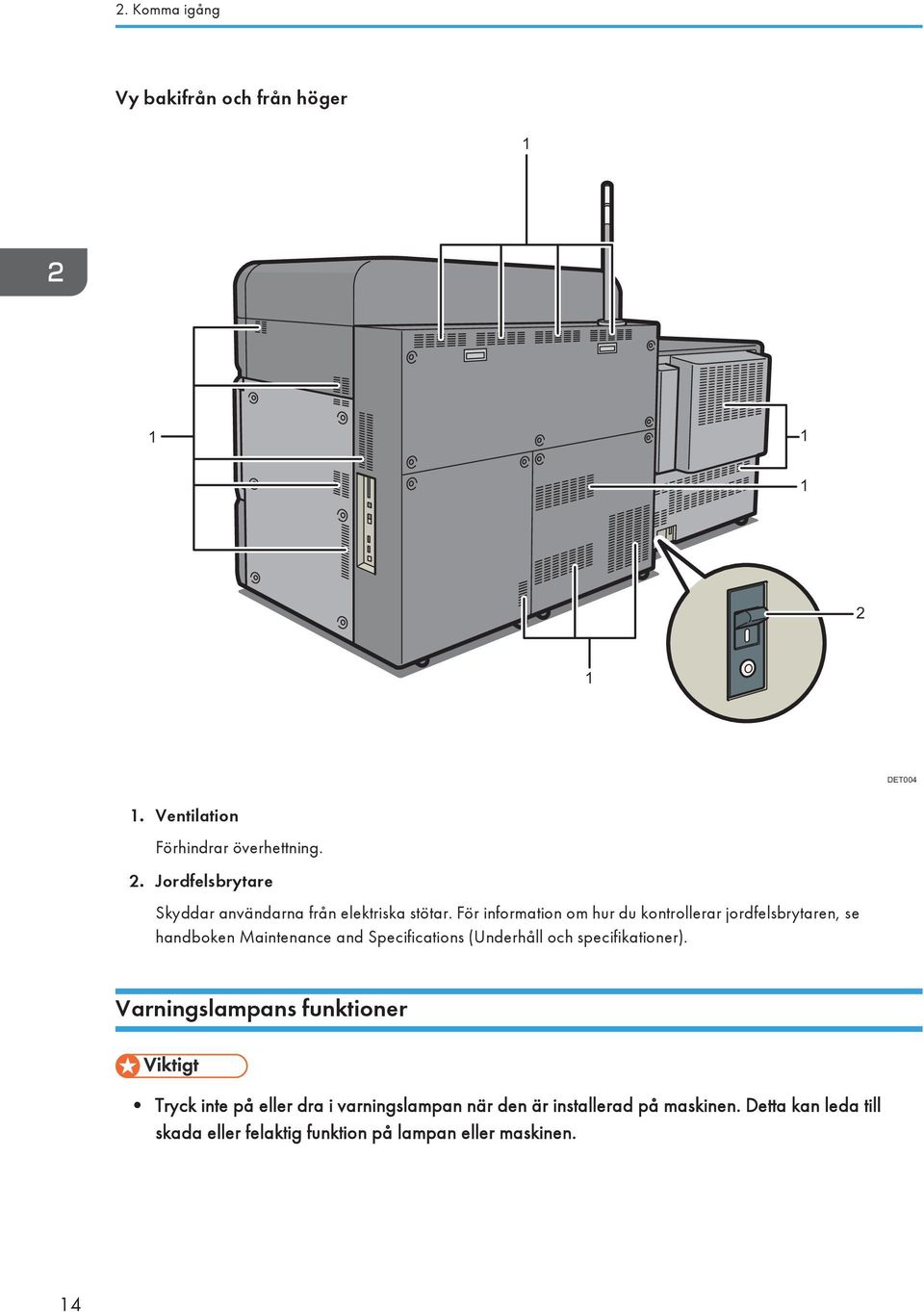 2. Komma igång

Vy bakifrån och från höger

2

1

1

1

1

2

1

DET004

1. Ventilation

Förhindrar överhettning.

2. Jordfelsbrytare

Skyddar användarna från elektriska stötar. För information om hur du kontrollerar jordfelsbrytaren, se handboken Maintenance and Specifications (Underhåll och specifikationer).

Varningslampans funktioner

Viktigt

• Tryck inte på eller dra i varningslampan när den är installerad på maskinen. Detta kan leda till skada eller felaktig funktion på lampan eller maskinen.

14